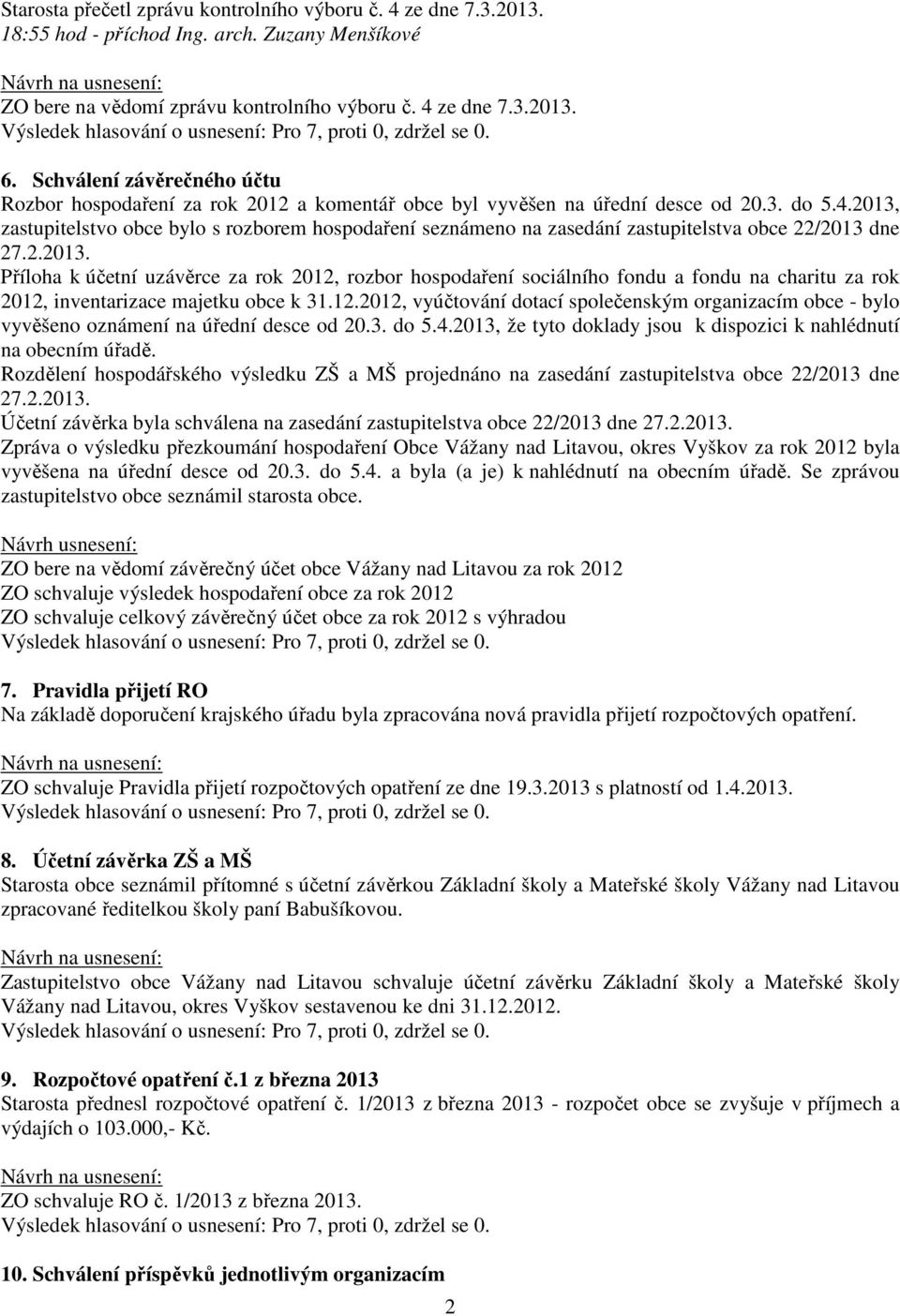 Starosta přečetl zprávu kontrolního výboru č. 4 ze dne 7.3.2013.
18:55 hod - příchod Ing. arch. Zuzany Menšíkové

Návrh na usnesení:
ZO bere na vědomí zprávu kontrolního výboru č. 4 ze dne 7.3.2013.
Výsledek hlasování o usnesení: Pro 7, proti 0, zdržel se 0.

6. Schválení závěrečného účtu
Rozbor hospodaření za rok 2012 a komentář obce byl vyvěšen na úřední desce od 20.3. do 5.4.2013, zastupitelstvo obce bylo s rozborem hospodaření seznámeno na zasedání zastupitelstva obce 22/2013 dne 27.2.2013.
Příloha k účetní uzávěrce za rok 2012, rozbor hospodaření sociálního fondu a fondu na charitu za rok 2012, inventarizace majetku obce k 31.12.2012, vyúčtování dotací společenským organizacím obce - bylo vyvěšeno oznámení na úřední desce od 20.3. do 5.4.2013, že tyto doklady jsou k dispozici k nahlédnutí na obecním úřadě.
Rozdělení hospodářského výsledku ZŠ a MŠ projednáno na zasedání zastupitelstva obce 22/2013 dne 27.2.2013.
Účetní závěrka byla schválena na zasedání zastupitelstva obce 22/2013 dne 27.2.2013.
Zpráva o výsledku přezkoumání hospodaření Obce Vážany nad Litavou, okres Vyškov za rok 2012 byla vyvěšena na úřední desce od 20.3. do 5.4. a byla (a je) k nahlédnutí na obecním úřadě. Se zprávou zastupitelstvo obce seznámil starosta obce.

Návrh usnesení:
ZO bere na vědomí závěrečný účet obce Vážany nad Litavou za rok 2012
ZO schvaluje výsledek hospodaření obce za rok 2012
ZO schvaluje celkový závěrečný účet obce za rok 2012 s výhradou
Výsledek hlasování o usnesení: Pro 7, proti 0, zdržel se 0.

7. Pravidla přijetí RO
Na základě doporučení krajského úřadu byla zpracována nová pravidla přijetí rozpočtových opatření.

Návrh na usnesení:
ZO schvaluje Pravidla přijetí rozpočtových opatření ze dne 19.3.2013 s platností od 1.4.2013.
Výsledek hlasování o usnesení: Pro 7, proti 0, zdržel se 0.

8. Účetní závěrka ZŠ a MŠ
Starosta obce seznámil přítomné s účetní závěrkou Základní školy a Mateřské školy Vážany nad Litavou zpracované ředitelkou školy paní Babušíkovou.

Návrh na usnesení:
Zastupitelstvo obce Vážany nad Litavou schvaluje účetní závěrku Základní školy a Mateřské školy Vážany nad Litavou, okres Vyškov sestavenou ke dni 31.12.2012.
Výsledek hlasování o usnesení: Pro 7, proti 0, zdržel se 0.

9. Rozpočtové opatření č.1 z března 2013
Starosta přednesl rozpočtové opatření č. 1/2013 z března 2013 - rozpočet se zvyšuje v příjmech a výdajích o 103.000,- Kč.

Návrh na usnesení:
ZO schvaluje RO č. 1/2013 z března 2013.
Výsledek hlasování o usnesení: Pro 7, proti 0, zdržel se 0.

10. Schválení příspěvků jednotlivým organizacím

2